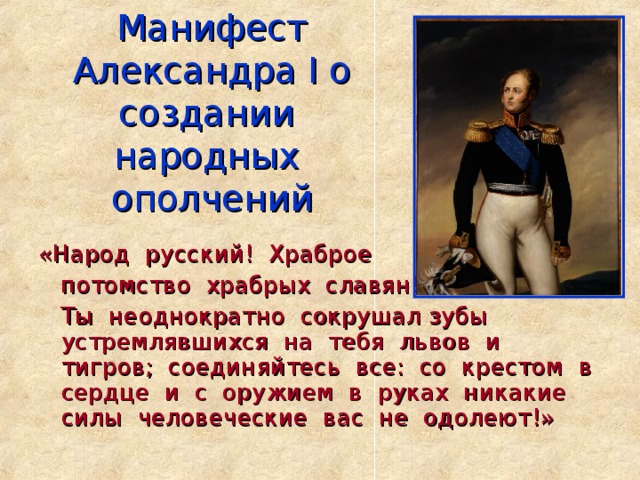 Манифест Александра I о создании народных ополчений

«Народ русский! Храброе потомство храбрых славян

Ты неоднократно сокрушал зубы устремлявшихся на тебя львов и тигров; соединяйтесь все: со крестом в сердце и с оружием в руках никакие силы человеческие вас не одолеют!»